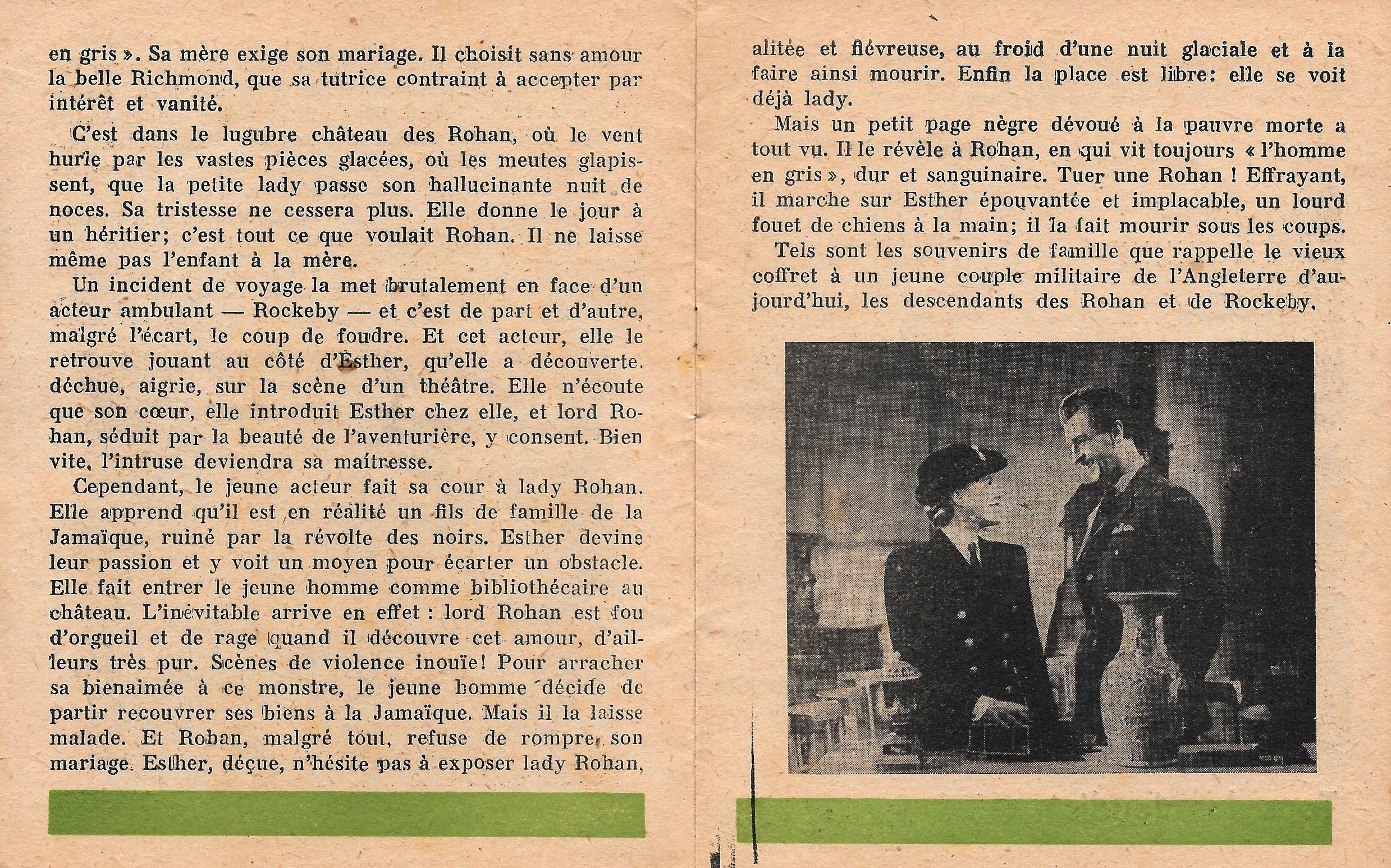 en gris ». Sa mère exige son mariage. Il choisit sans amour la belle Richmond, que sa tutrice contraint à accepter par intérêt et vanité.

C'est dans le lugubre château des Rohan, où le vent hurle par les vastes pièces glacées, où les meutes glapissent, que la petite lady passe son hallucinante nuit de noces. Sa tristesse ne cessera plus. Elle donne le jour à un héritier; c'est tout ce que voulait Rohan. Il ne laisse même pas l'enfant à la mère.

Un incident de voyage la met brutalement en face d'un acteur ambulant — Rockeby — et c'est de part et d'autre, malgré l'écart, le coup de foudre. Et cet acteur, elle le retrouve jouant au côté d'Esther, qu'elle a découverte. déchue, aigrie, sur la scène d'un théâtre. Elle n'écoute que son cœur, elle introduit Esther chez elle, et lord Rohan, séduit par la beauté de l'aventurière, y consent. Bien vite, l'intruse deviendra sa maîtresse.

Cependant, le jeune acteur fait sa cour à lady Rohan. Elle apprend qu'il est en réalité un fils de famille de la Jamaïque, ruiné par la révolte des noirs. Esther devine leur passion et y voit un moyen pour écarter un obstacle. Elle fait entrer le jeune homme comme bibliothécaire au château. L'inévitable arrive en effet : lord Rohan est fou d'orgueil et de rage quand il découvre cet amour, d'ailleurs très pur. Scènes de violence inouïe! Pour arracher sa bienaimée à ce monstre, le jeune homme décide de partir recouvrer ses biens à la Jamaïque. Mais il la laisse malade. Et Rohan, malgré tout, refuse de rompre son mariage. Esther, déçue, n'hésite pas à exposer lady Rohan,

alitée et fiévreuse, au froid d'une nuit glaciale et à la faire ainsi mourir. Enfin la place est libre: elle se voit déjà lady.

Mais un petit page nègre dévoué à la pauvre morte a tout vu. Il le révèle à Rohan, en qui vit toujours « l'homme en gris », dur et sanguinaire. Tuer une Rohan ! Effrayant, il marche sur Esther épouvantée et implacable, un lourd fouet de chiens à la main; il la fait mourir sous les coups.

Tels sont les souvenirs de famille que rappelle le vieux coffret à un jeune couple militaire de l'Angleterre d'aujourd'hui, les descendants des Rohan et de Rockeby.